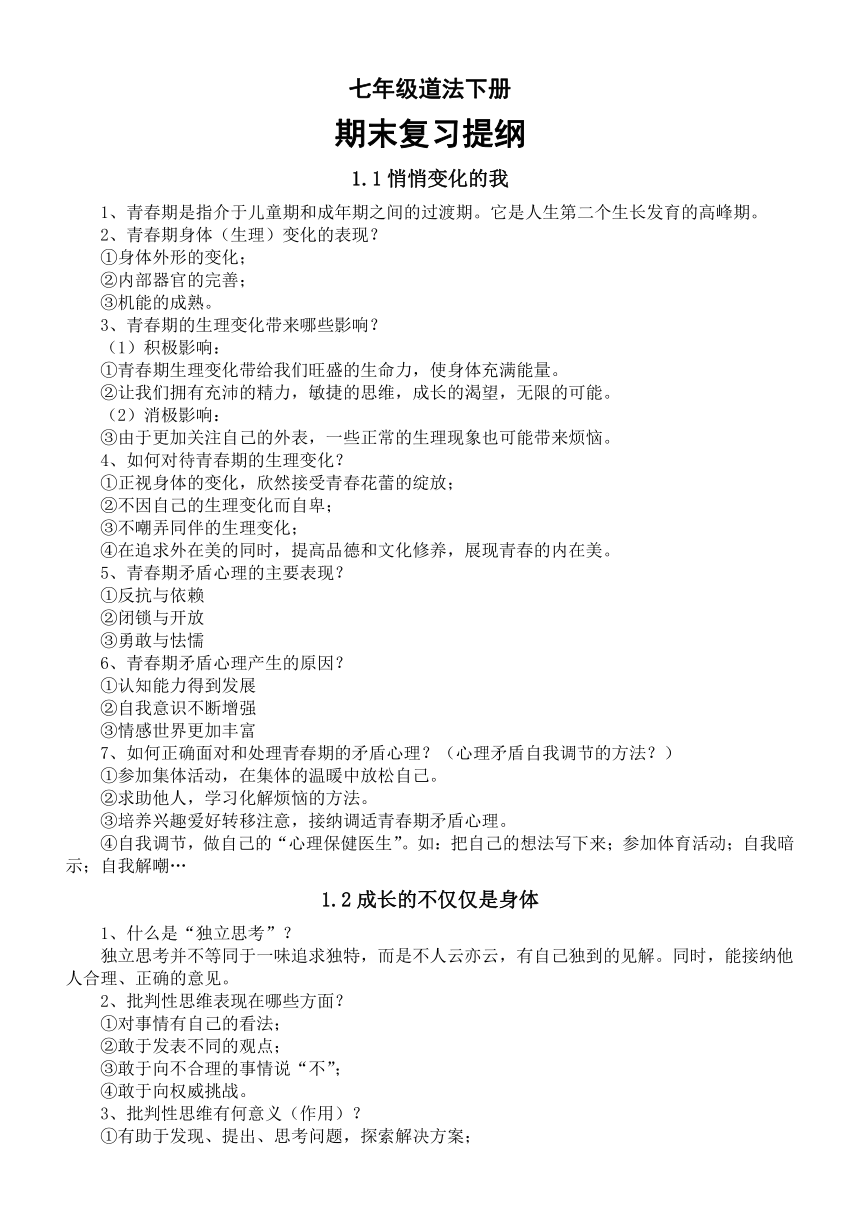 七年级道法下册

期末复习提纲

1.1 悄悄变化的我

1、青春期是指介于儿童期和成年期之间的过渡期。它是人生第二个生长发育的高峰期。
2、青春期身体（生理）变化的表现？
①身体外形的变化；
②内部器官的完善；
③机能的成熟。
3、青春期的生理变化带来哪些影响？
（1）积极影响：
①青春期生理变化带给我们旺盛的生命力，使身体充满能量。
②让我们拥有充沛的精力，敏捷的思维，成长的渴望，无限的可能。
（2）消极影响：
③由于更加关注自己的外表，一些正常的生理现象也可能带来烦恼。
4、如何对待青春期的生理变化？
①正视身体的变化，欣然接受青春花蕾的绽放；
②不因自己的生理变化而自卑；
③不嘲弄同伴的生理变化；
④在追求外在美的同时，提高品德和文化修养，展现青春的内在美。
5、青春期矛盾心理的主要表现？
①反抗与依赖
②闭锁与开放
③勇敢与怯懦
6、青春期矛盾心理产生的原因？
①认知能力得到发展
②自我意识不断增强
③情感世界更加丰富
7、如何正确面对和处理青春期的矛盾心理？（心理矛盾自我调节的方法？）
①参加集体活动，在集体的温暖中放松自己。
②求助他人，学习化解烦恼的方法。
③培养兴趣爱好转移注意，接纳调适青春期矛盾心理。
④自我调节，做自己的“心理保健医生”。如：把自己的想法写下来；参加体育活动；自我暗示；自我解嘲…

1.2 成长的不仅仅是身体

1、什么是“独立思考”？
独立思考并不等同于一味追求独特，而是不人云亦云，有自己独到的见解。同时，能接纳他人合理、正确的意见。
2、批判性思维表现在哪些方面？
①对事情有自己的看法；
②敢于发表不同的观点；
③敢于向不合理的事情说“不”；
④敢于向权威挑战。
3、批判性思维有何意义（作用）？
①有助于发现、提出、思考问题，探索解决方案；